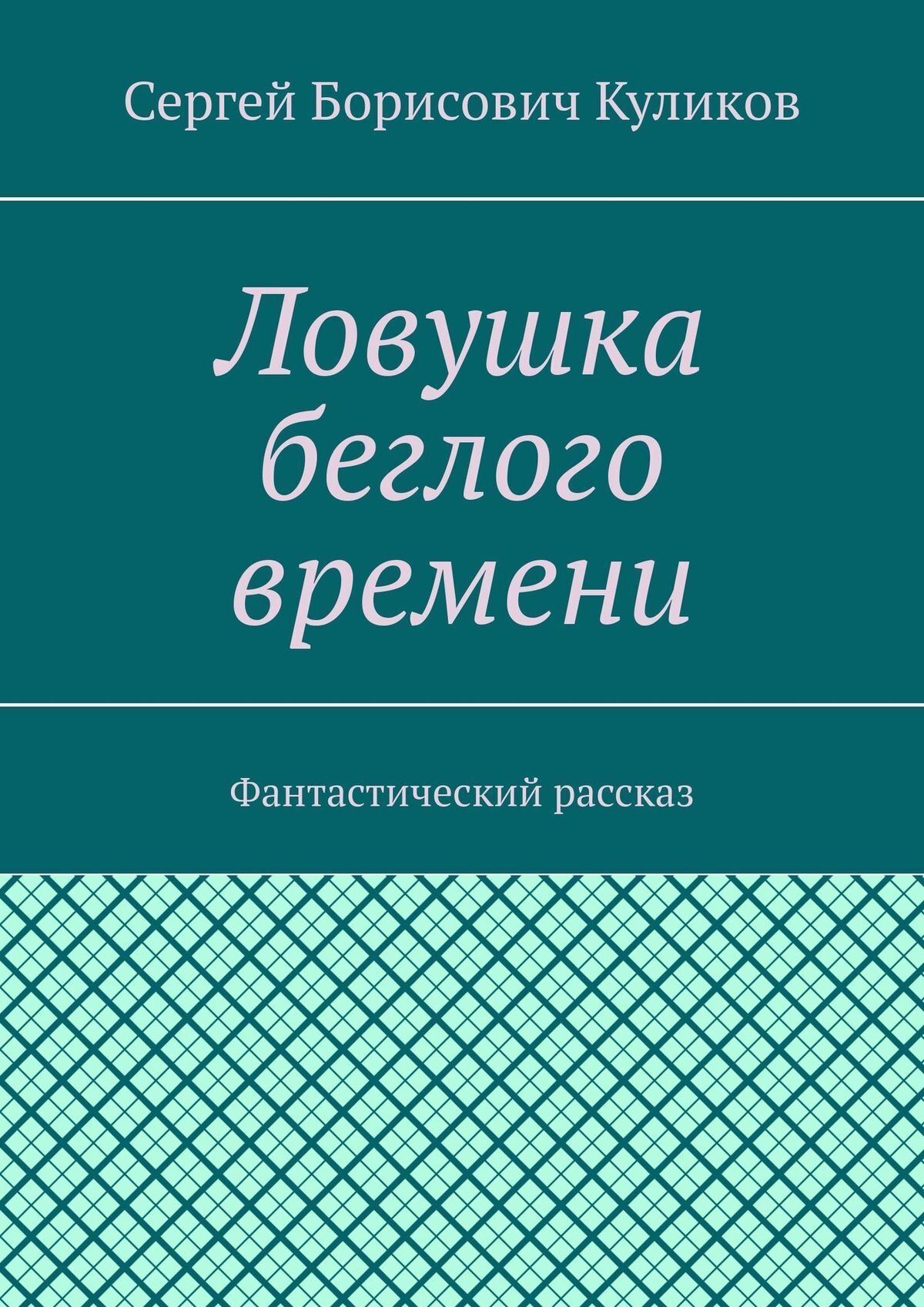 Сергей Борисович Куликов

Ловушка беглого времени

Фантастический рассказ